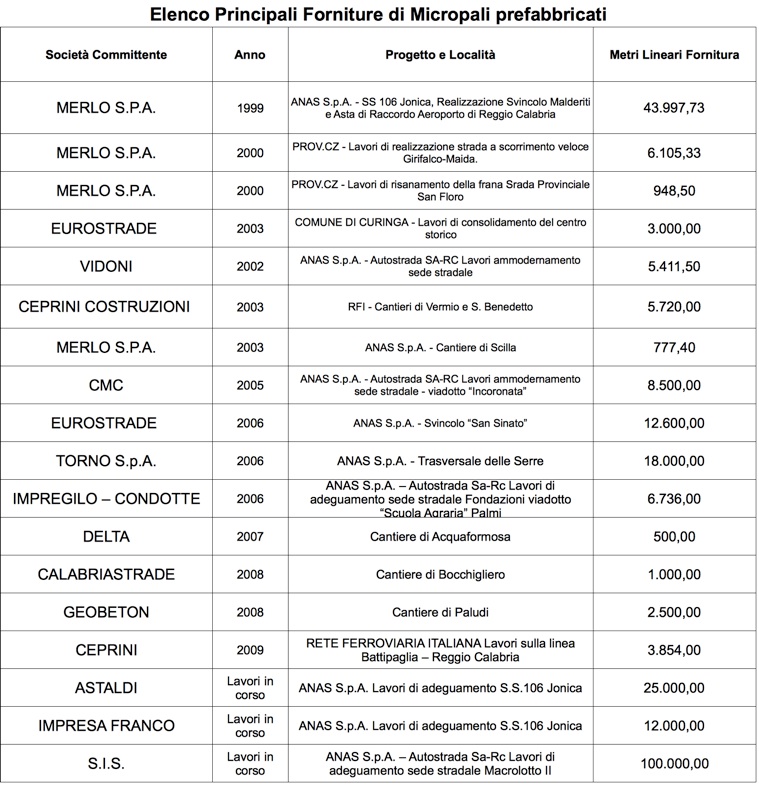 Elenco Principali Forniture di Micropali prefabbricati

| Società Committente | Anno | Progetto e Località | Metri Lineari Fornitura |
|---|---|---|---|
| MERLO S.P.A. | 1999 | ANAS S.p.A. - SS 106 Jonica, Realizzazione Svincolo Malderiti e Asta di Raccordo Aeroporto di Reggio Calabria | 43.997,73 |
| MERLO S.P.A. | 2000 | PROV.CZ - Lavori di realizzazione strada a scorrimento veloce Girifalco-Maida. | 6.105,33 |
| MERLO S.P.A. | 2000 | PROV.CZ - Lavori di risanamento della frana Srada Provinciale San Floro | 948,50 |
| EUROSTRADE | 2003 | COMUNE DI CURINGA - Lavori di consolidamento del centro storico | 3.000,00 |
| VIDONI | 2002 | ANAS S.p.A. - Autostrada SA-RC Lavori ammodernamento sede stradale | 5.411,50 |
| CEPRINI COSTRUZIONI | 2003 | RFI - Cantieri di Vermio e S. Benedetto | 5.720,00 |
| MERLO S.P.A. | 2003 | ANAS S.p.A. - Cantiere di Scilla | 777,40 |
| CMC | 2005 | ANAS S.p.A. - Autostrada SA-RC Lavori ammodernamento sede stradale - viadotto "Incoronata" | 8.500,00 |
| EUROSTRADE | 2006 | ANAS S.p.A. - Svincolo "San Sinato" | 12.600,00 |
| TORNO S.p.A. | 2006 | ANAS S.p.A. - Trasversale delle Serre | 18.000,00 |
| IMPREGILO – CONDOTTE | 2006 | ANAS S.p.A. – Autostrada Sa-Rc Lavori di adeguamento sede stradale Fondazioni viadotto "Scuola Agraria" Palmi | 6.736,00 |
| DELTA | 2007 | Cantiere di Acquaformosa | 500,00 |
| CALABRIASTRADE | 2008 | Cantiere di Bocchigliero | 1.000,00 |
| GEOBETON | 2008 | Cantiere di Paludi | 2.500,00 |
| CEPRINI | 2009 | RETE FERROVIARIA ITALIANA Lavori sulla linea Battipaglia – Reggio Calabria | 3.854,00 |
| ASTALDI | Lavori in corso | ANAS S.p.A. Lavori di adeguamento S.S.106 Jonica | 25.000,00 |
| IMPRESA FRANCO | Lavori in corso | ANAS S.p.A. Lavori di adeguamento S.S.106 Jonica | 12.000,00 |
| S.I.S. | Lavori in corso | ANAS S.p.A. – Autostrada Sa-Rc Lavori di adeguamento sede stradale Macrolotto II | 100.000,00 |